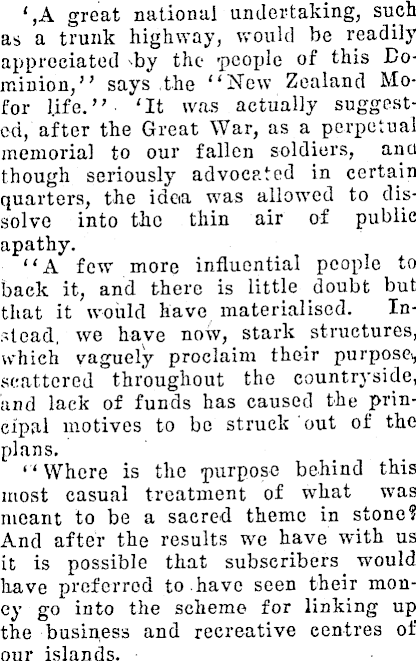 ',A great national undertaking, such as a trunk highway, would be readily appreciated by the people of this Dominion,'' says the ''New Zealand Mofor life.'' 'It was actually suggested, after the Great War, as a perpetual memorial to our fallen soldiers, and though seriously advocated in certain quarters, the idea was allowed to dissolve into the thin air of public apathy.

''A few more influential people to back it, and there is little doubt but that it would have materialised. Instead, we have now, stark structures, which vaguely proclaim their purpose, scattered throughout the countryside, and lack of funds has caused the principal motives to be struck out of the plans.

''Where is the purpose behind this most casual treatment of what was meant to be a sacred theme in stone? And after the results we have with us it is possible that subscribers would have preferred to have seen their money go into the scheme for linking up the business and recreative centres of our islands.